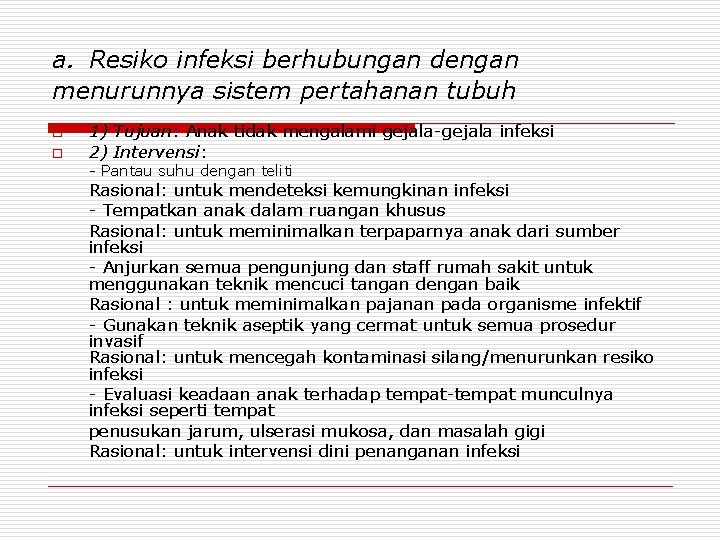 a. Resiko infeksi berhubungan dengan menurunnya sistem pertahanan tubuh

1) Tujuan: Anak tidak mengalami gejala-gejala infeksi

2) Intervensi:
- Pantau suhu dengan teliti
Rasional: untuk mendeteksi kemungkinan infeksi
- Tempatkan anak dalam ruangan khusus
Rasional: untuk meminimalkan terpaparnya anak dari sumber infeksi
- Anjurkan semua pengunjung dan staff rumah sakit untuk menggunakan teknik mencuci tangan dengan baik
Rasional : untuk meminimalkan pajanan pada organisme infektif
- Gunakan teknik aseptik yang cermat untuk semua prosedur invasif
Rasional: untuk mencegah kontaminasi silang/menurunkan resiko infeksi
- Evaluasi keadaan anak terhadap tempat-tempat munculnya infeksi seperti tempat
penusukan jarum, ulserasi mukosa, dan masalah gigi
Rasional: untuk intervensi dini penanganan infeksi